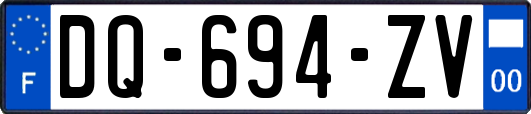 F
DQ-694-ZV
00